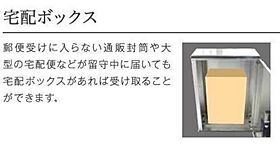 宅配ボックス

郵便受けに入らない通販封筒や大型の宅配便などが留守中に届いても宅配ボックスがあれば受け取ることができます。